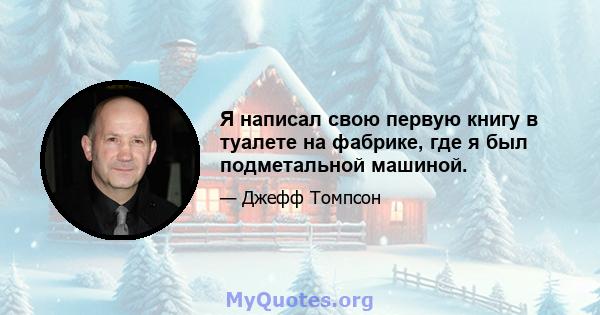 Я написал свою первую книгу в туалете на фабрике, где я был подметальной машиной.

— Джефф Томпсон

MyQuotes.org